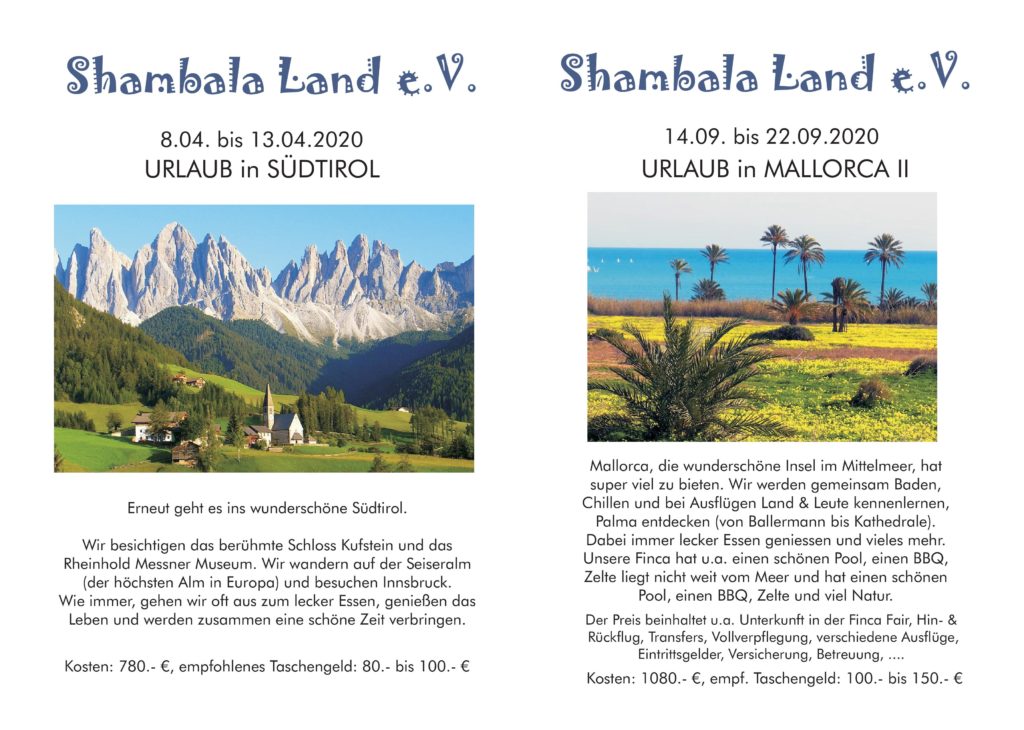 Shambala Land e.V.

8.04. bis 13.04.2020
URLAUB in SÜDTIROL

Erneut geht es ins wunderschöne Südtirol.

Wir besichtigen das berühmte Schloss Kufstein und das Rheinhold Messner Museum. Wir wandern auf der Seiseralm (der höchsten Alm in Europa) und besuchen Innsbruck. Wie immer, gehen wir oft aus zum lecker Essen, genießen das Leben und werden zusammen eine schöne Zeit verbringen.

Kosten: 780.- €, empfohlenes Taschengeld: 80.- bis 100.- €

Shambala Land e.V.

14.09. bis 22.09.2020
URLAUB in MALLORCA II

Mallorca, die wunderschöne Insel im Mittelmeer, hat super viel zu bieten. Wir werden gemeinsam Baden, Chillen und bei Ausflügen Land & Leute kennenlernen, Palma entdecken (von Ballermann bis Kathedrale). Dabei immer lecker Essen geniessen und vieles mehr. Unsere Finca hat u.a. einen schönen Pool, einen BBQ, Zelte liegt nicht weit vom Meer und hat einen schönen Pool, einen BBQ, Zelte und viel Natur.

Der Preis beinhaltet u.a. Unterkunft in der Finca Fair, Hin- & Rückflug, Transfers, Vollverpflegung, verschiedene Ausflüge, Eintrittsgelder, Versicherung, Betreuung, ....

Kosten: 1080.- €, empf. Taschengeld: 100.- bis 150.- €